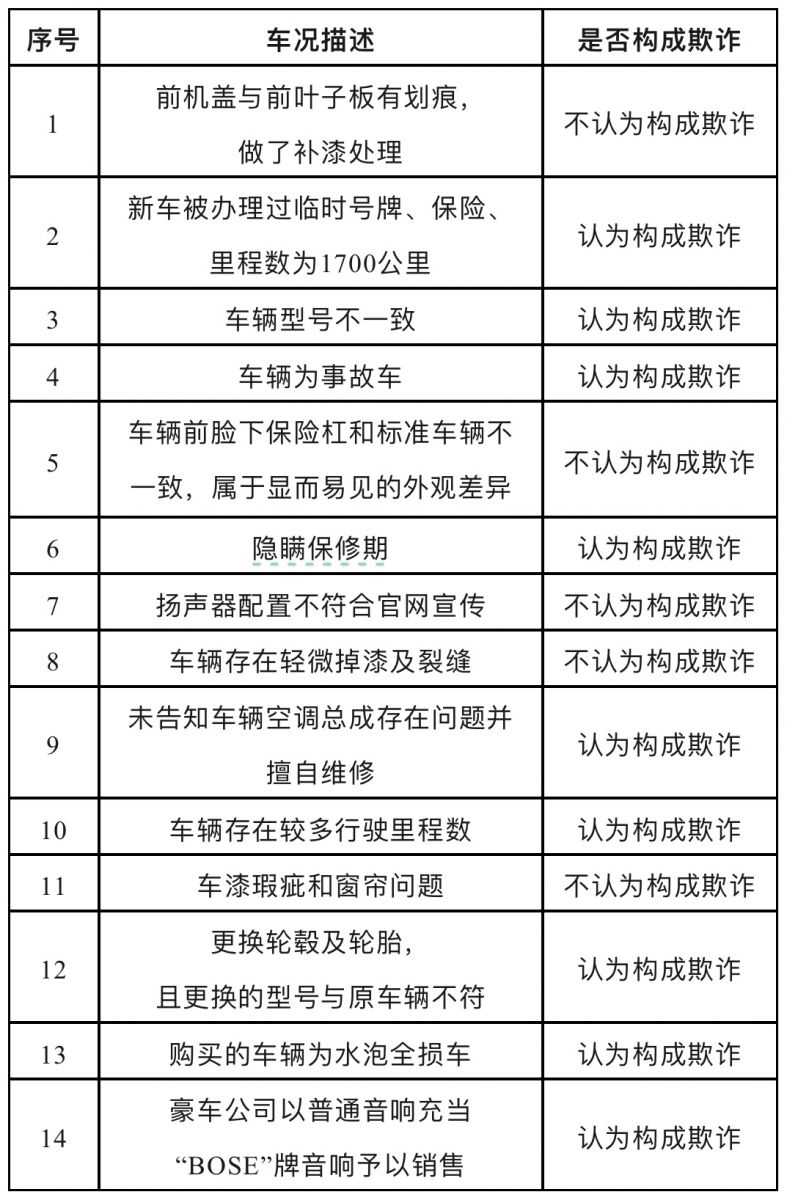 | 序号 | 车况描述 | 是否构成欺诈 |
|---|---|---|
| 1 | 前机盖与前叶子板有划痕，做了补漆处理 | 不认为构成欺诈 |
| 2 | 新车被办理过临时号牌、保险、里程数为1700公里 | 认为构成欺诈 |
| 3 | 车辆型号不一致 | 认为构成欺诈 |
| 4 | 车辆为事故车 | 认为构成欺诈 |
| 5 | 车辆前脸下保险杠和标准车辆不一致，属于显而易见的外观差异 | 不认为构成欺诈 |
| 6 | 隐瞒保修期 | 认为构成欺诈 |
| 7 | 扬声器配置不符合官网宣传 | 不认为构成欺诈 |
| 8 | 车辆存在轻微掉漆及裂缝 | 不认为构成欺诈 |
| 9 | 未告知车辆空调总成存在问题并擅自维修 | 认为构成欺诈 |
| 10 | 车辆存在较多行驶里程数 | 认为构成欺诈 |
| 11 | 车漆瑕疵和窗帘问题 | 不认为构成欺诈 |
| 12 | 更换轮毂及轮胎，且更换的型号与原车辆不符 | 认为构成欺诈 |
| 13 | 购买的车辆为水泡全损车 | 认为构成欺诈 |
| 14 | 豪车公司以普通音响充当“BOSE”牌音响予以销售 | 认为构成欺诈 |